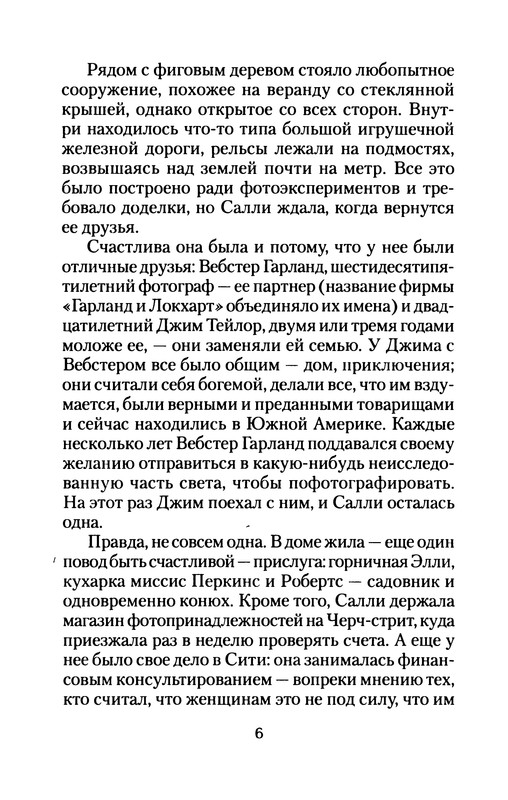 Рядом с фиговым деревом стояло любопытное сооружение, похожее на веранду со стеклянной крышей, однако открытое со всех сторон. Внутри находилось что-то типа большой игрушечной железной дороги, рельсы лежали на подмостях, возвышаясь над землей почти на метр. Все это было построено ради фотоэкспериментов и требовало доделки, но Салли ждала, когда вернутся ее друзья.

Счастлива она была и потому, что у нее были отличные друзья: Вебстер Гарланд, шестидесятипятилетний фотограф — ее партнер (название фирмы «Гарланд и Локхарт» объединяло их имена) и двадцатилетний Джим Тейлор, двумя или тремя годами моложе ее, — они заменяли ей семью. У Джима с Вебстером все было общим — дом, приключения; они считали себя богемой, делали все, что им вздумается, были верными и преданными товарищами и сейчас находились в Южной Америке. Каждые несколько лет Вебстер Гарланд поддавался своему желанию отправиться в какую-нибудь неисследованную часть света, чтобы пофотографировать. На этот раз Джим поехал с ним, и Салли осталась одна.

Правда, не совсем одна. В доме жила — еще один повод быть счастливой — прислуга: горничная Элли, кухарка миссис Перкинс и Робертс — садовник и одновременно конюх. Кроме того, Салли держала магазин фотопринадлежностей на Черч-стрит, куда приезжала раз в неделю проверять счета. А еще у нее было свое дело в Сити: она занималась финансовым консультированием — вопреки мнению тех, кто считал, что женщинам это не под силу, что им

6